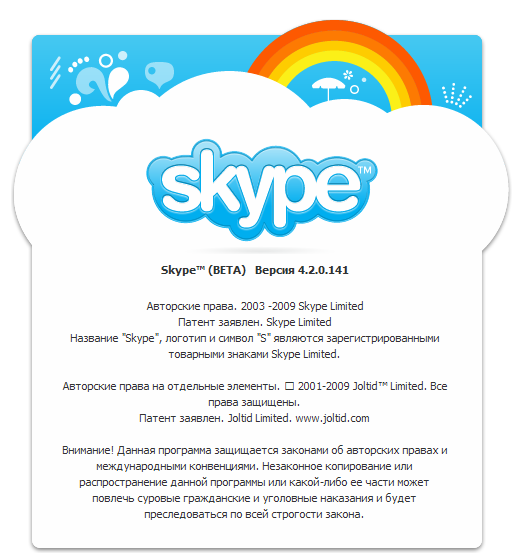 skype™

Skype™ (BETA) Версия 4.2.0.141

Авторские права. 2003 -2009 Skype Limited
Патент заявлен. Skype Limited
Название "Skype", логотип и символ "S" являются зарегистрированными товарными знаками Skype Limited.

Авторские права на отдельные элементы. □ 2001-2009 Joltid™ Limited. Все права защищены.
Патент заявлен. Joltid Limited. www.joltid.com

Внимание! Данная программа защищается законами об авторских правах и международными конвенциями. Незаконное копирование или распространение данной программы или какой-либо ее части может повлечь суровые гражданские и уголовные наказания и будет преследоваться по всей строгости закона.